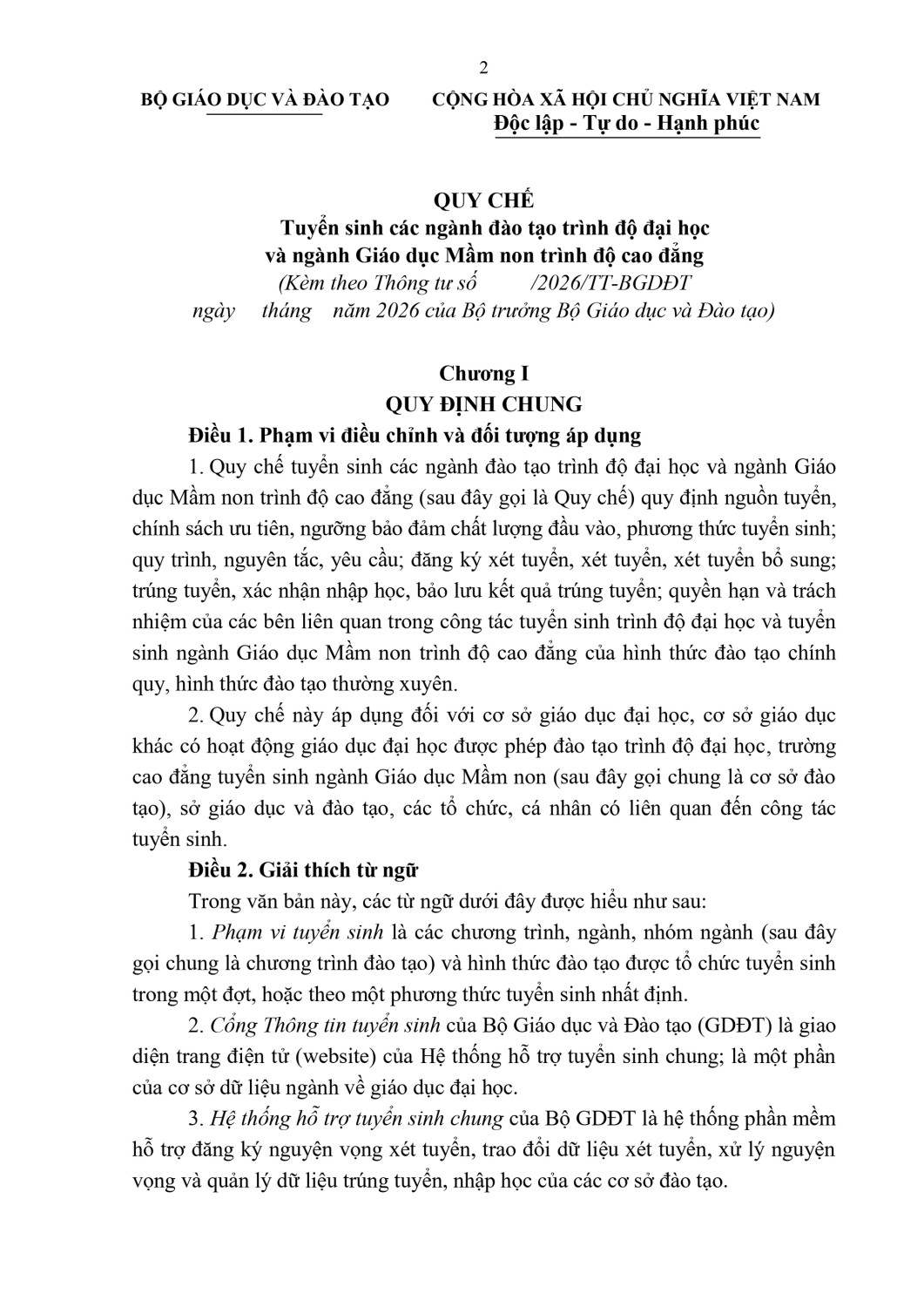 2

BỘ GIÁO DỤC VÀ ĐÀO TẠO

CỘNG HÒA XÃ HỘI CHỦ NGHĨA VIỆT NAM
Độc lập - Tự do - Hạnh phúc

QUY CHẾ
Tuyển sinh các ngành đào tạo trình độ đại học
và ngành Giáo dục Mầm non trình độ cao đẳng
(Kèm theo Thông tư số /2026/TT-BGDĐT
ngày tháng năm 2026 của Bộ trưởng Bộ Giáo dục và Đào tạo)

Chương I
QUY ĐỊNH CHUNG

Điều 1. Phạm vi điều chỉnh và đối tượng áp dụng

1. Quy chế tuyển sinh các ngành đào tạo trình độ đại học và ngành Giáo dục Mầm non trình độ cao đẳng (sau đây gọi là Quy chế) quy định nguồn tuyển, chính sách ưu tiên, ngưỡng bảo đảm chất lượng đầu vào, phương thức tuyển sinh; quy trình, nguyên tắc, yêu cầu; đăng ký xét tuyển, xét tuyển, xét tuyển bổ sung; trúng tuyển, xác nhận nhập học, bảo lưu kết quả trúng tuyển; quyền hạn và trách nhiệm của các bên liên quan trong công tác tuyển sinh trình độ đại học và tuyển sinh ngành Giáo dục Mầm non trình độ cao đẳng của hình thức đào tạo chính quy, hình thức đào tạo thường xuyên.

2. Quy chế này áp dụng đối với cơ sở giáo dục đại học, cơ sở giáo dục khác có hoạt động giáo dục đại học được phép đào tạo trình độ đại học, trường cao đẳng tuyển sinh ngành Giáo dục Mầm non (sau đây gọi chung là cơ sở đào tạo), sở giáo dục và đào tạo, các tổ chức, cá nhân có liên quan đến công tác tuyển sinh.

Điều 2. Giải thích từ ngữ

Trong văn bản này, các từ ngữ dưới đây được hiểu như sau:

1. Phạm vi tuyển sinh là các chương trình, ngành, nhóm ngành (sau đây gọi chung là chương trình đào tạo) và hình thức đào tạo được tổ chức tuyển sinh trong một đợt, hoặc theo một phương thức tuyển sinh nhất định.

2. Cổng Thông tin tuyển sinh của Bộ Giáo dục và Đào tạo (GDĐT) là giao diện trang điện tử (website) của Hệ thống hỗ trợ tuyển sinh chung; là một phần của cơ sở dữ liệu ngành về giáo dục đại học.

3. Hệ thống hỗ trợ tuyển sinh chung của Bộ GDĐT là hệ thống phần mềm hỗ trợ đăng ký nguyện vọng xét tuyển, trao đổi dữ liệu xét tuyển, xử lý nguyện vọng và quản lý dữ liệu trúng tuyển, nhập học của các cơ sở đào tạo.